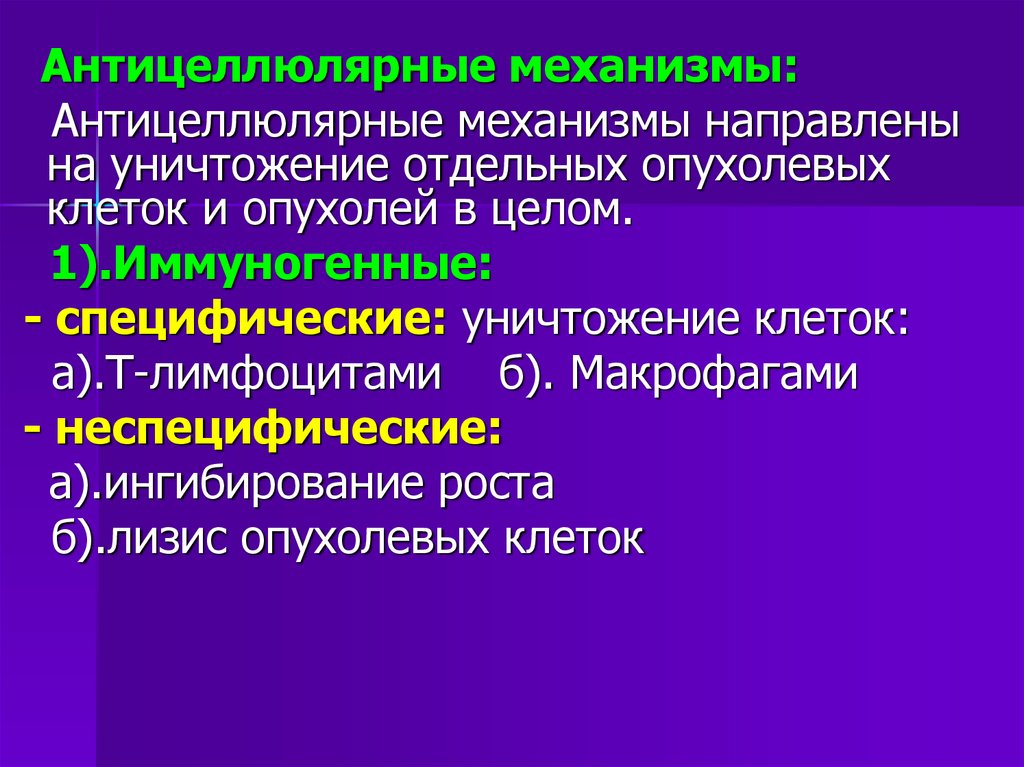 Антицеллюлярные механизмы:

Антицеллюлярные механизмы направлены на уничтожение отдельных опухолевых клеток и опухолей в целом.

1).Иммуногенные:

- специфические: уничтожение клеток:

а).Т-лимфоцитами б). Макрофагами

- неспецифические:

а).ингибирование роста

б).лизис опухолевых клеток